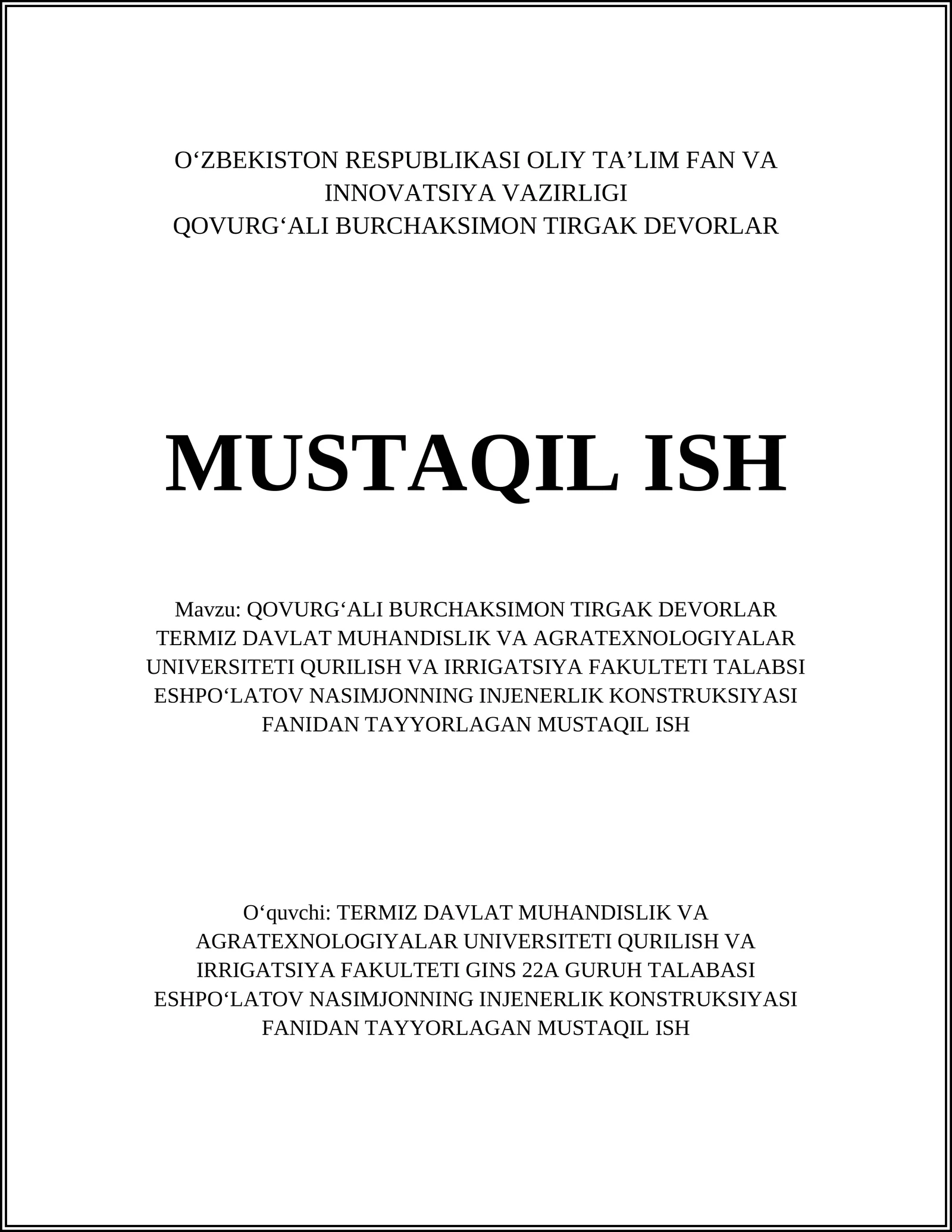 O‘ZBEKISTON RESPUBLIKASI OLIY TA’LIM FAN VA INNOVATSIYA VAZIRLIGI
QOVURG‘ALI BURCHAKSIMON TIRGAK DEVORLAR

MUSTAQIL ISH

Mavzu: QOVURG‘ALI BURCHAKSIMON TIRGAK DEVORLAR TERMIZ DAVLAT MUHANDISLIK VA AGRATEXNOLOGIYALAR UNIVERSITETI QURILISH VA IRRIGATSIYA FAKULTETI TALABSI ESHPO‘LATOV NASIMJONNING INJENERLIK KONSTRUKSIYASI FANIDAN TAYYORLAGAN MUSTAQIL ISH

O‘quvchi: TERMIZ DAVLAT MUHANDISLIK VA AGRATEXNOLOGIYALAR UNIVERSITETI QURILISH VA IRRIGATSIYA FAKULTETI GINS 22A GURUH TALABASI ESHPO‘LATOV NASIMJONNING INJENERLIK KONSTRUKSIYASI FANIDAN TAYYORLAGAN MUSTAQIL ISH